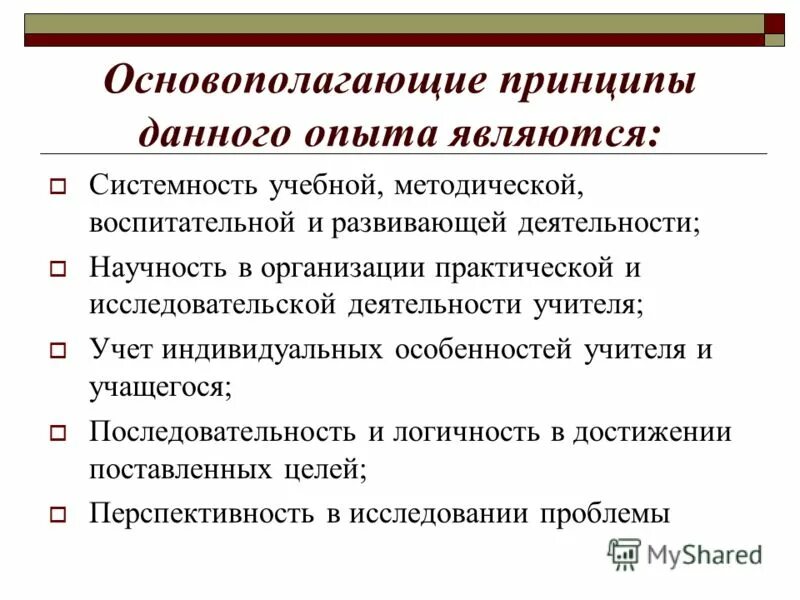 Основополагающие принципы данного опыта являются:

Системность учебной, методической, воспитательной и развивающей деятельности;

Научность в организации практической и исследовательской деятельности учителя;

Учет индивидуальных особенностей учителя и учащегося;

Последовательность и логичность в достижении поставленных целей;

Перспективность в исследовании проблемы

MyShared